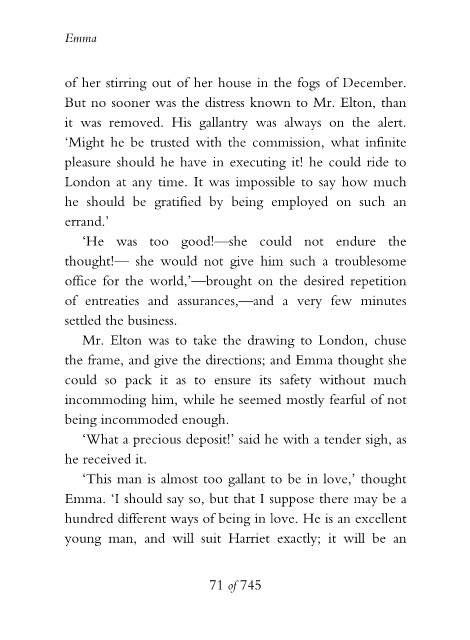 Emma

of her stirring out of her house in the fogs of December. But no sooner was the distress known to Mr. Elton, than it was removed. His gallantry was always on the alert. 'Might he be trusted with the commission, what infinite pleasure should he have in executing it! he could ride to London at any time. It was impossible to say how much he should be gratified by being employed on such an errand.'

'He was too good!—she could not endure the thought!— she would not give him such a troublesome office for the world,'—brought on the desired repetition of entreaties and assurances,—and a very few minutes settled the business.

Mr. Elton was to take the drawing to London, chuse the frame, and give the directions; and Emma thought she could so pack it as to ensure its safety without much incommoding him, while he seemed mostly fearful of not being incommoded enough.

'What a precious deposit!' said he with a tender sigh, as he received it.

'This man is almost too gallant to be in love,' thought Emma. 'I should say so, but that I suppose there may be a hundred different ways of being in love. He is an excellent young man, and will suit Harriet exactly; it will be an

71 of 745